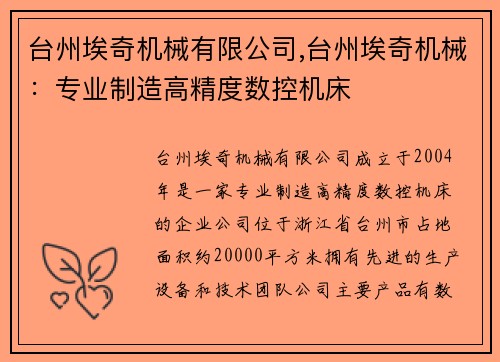 台州埃奇机械有限公司,台州埃奇机械：专业制造高精度数控机床

台州埃奇机械有限公司成立于2004年是一家专业制造高精度数控机床的企业公司位于浙江省台州市占地面积约20000平方米拥有先进的生产设备和技术团队公司主要产品有数